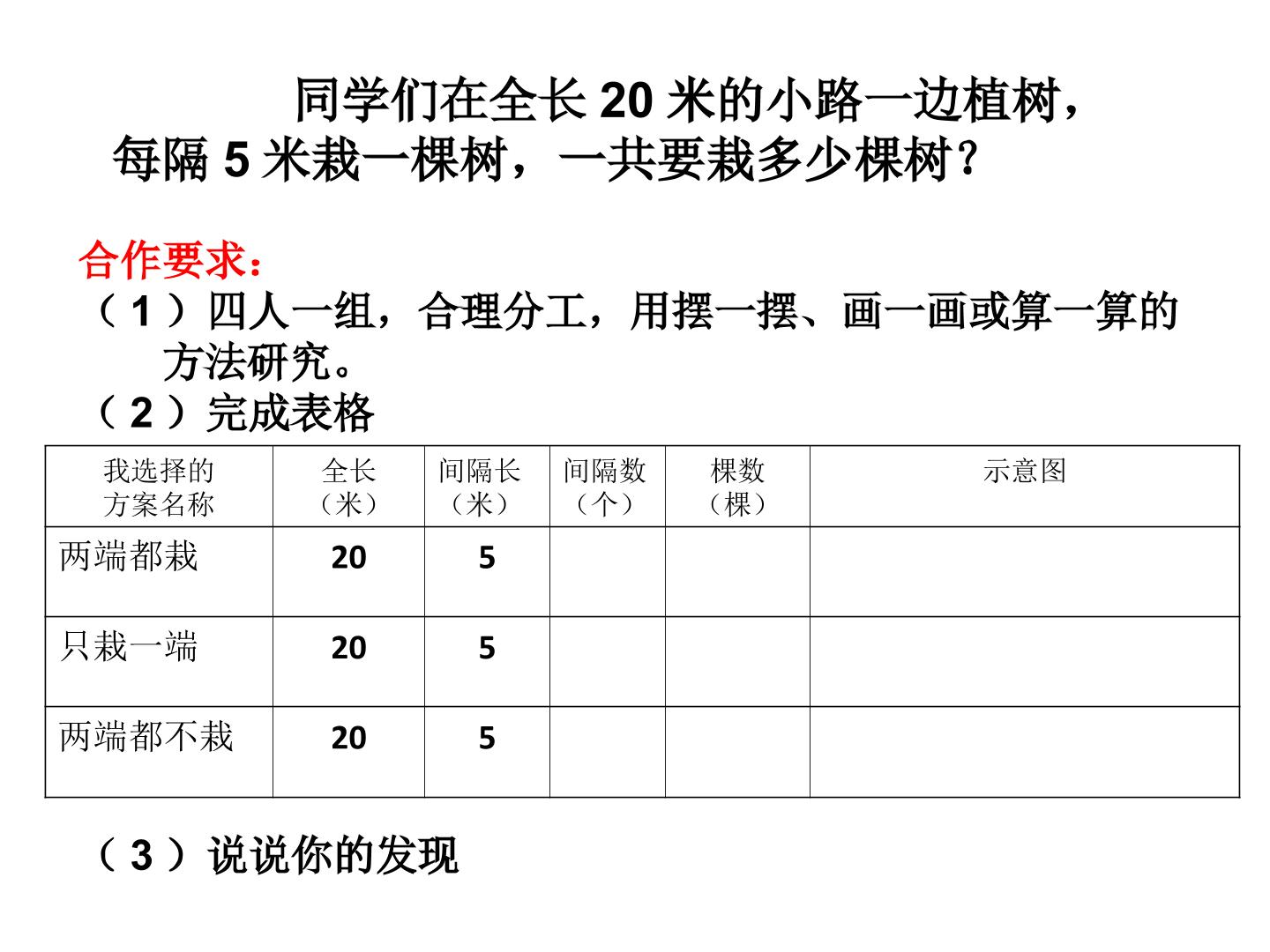 同学们在全长20米的小路一边植树，每隔5米栽一棵树，一共要栽多少棵树？

合作要求：

（1）四人一组，合理分工，用摆一摆、画一画或算一算的方法研究。

（2）完成表格

| 我选择的方案名称 | 全长（米） | 间隔长（米） | 间隔数（个） | 棵数（棵） | 示意图 |
|---|---|---|---|---|---|
| 两端都栽 | 20 | 5 | | | |
| 只栽一端 | 20 | 5 | | | |
| 两端都不栽 | 20 | 5 | | | |

（3）说说你的发现